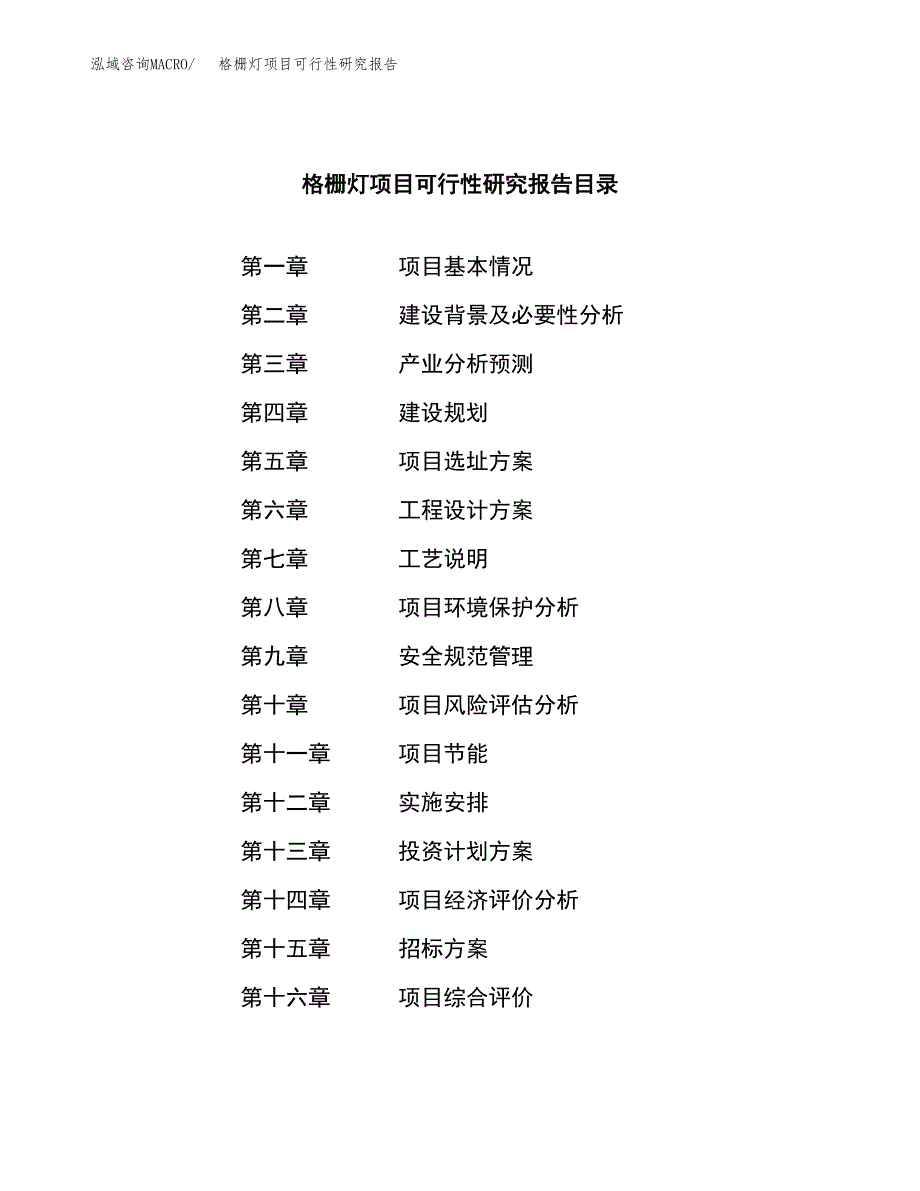 泓域咨询MACRO/ 格栅灯项目可行性研究报告

格栅灯项目可行性研究报告目录

第一章 项目基本情况
第二章 建设背景及必要性分析
第三章 产业分析预测
第四章 建设规划
第五章 项目选址方案
第六章 工程设计方案
第七章 工艺说明
第八章 项目环境保护分析
第九章 安全规范管理
第十章 项目风险评估分析
第十一章 项目节能
第十二章 实施安排
第十三章 投资计划方案
第十四章 项目经济评价分析
第十五章 招标方案
第十六章 项目综合评价